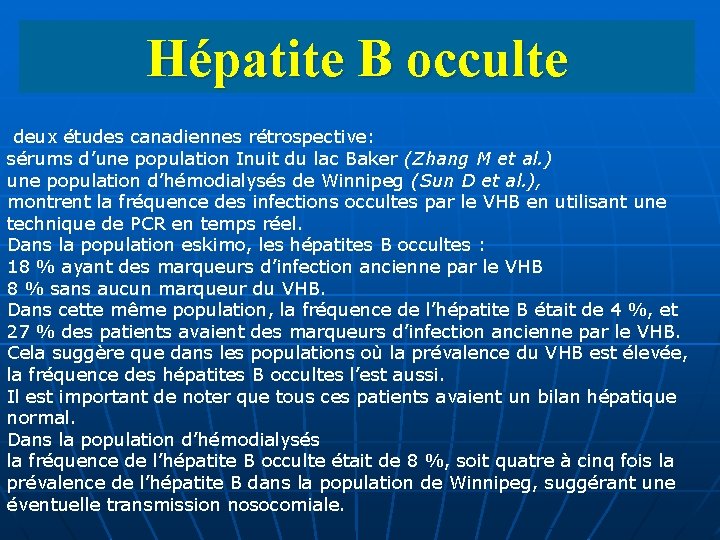 Hépatite B occulte

deux études canadiennes rétrospective:
sérums d'une population Inuit du lac Baker (Zhang M et al.)
une population d'hémodialysés de Winnipeg (Sun D et al.),
montrent la fréquence des infections occultes par le VHB en utilisant une technique de PCR en temps réel.
Dans la population eskimo, les hépatites B occultes :
18 % ayant des marqueurs d'infection ancienne par le VHB
8 % sans aucun marqueur du VHB.
Dans cette même population, la fréquence de l'hépatite B était de 4 %, et 27 % des patients avaient des marqueurs d'infection ancienne par le VHB.
Cela suggère que dans les populations où la prévalence du VHB est élevée, la fréquence des hépatites B occultes l'est aussi.
Il est important de noter que tous ces patients avaient un bilan hépatique normal.
Dans la population d'hémodialysés
la fréquence de l'hépatite B occulte était de 8 %, soit quatre à cinq fois la prévalence de l'hépatite B dans la population de Winnipeg, suggérant une éventuelle transmission nosocomiale.